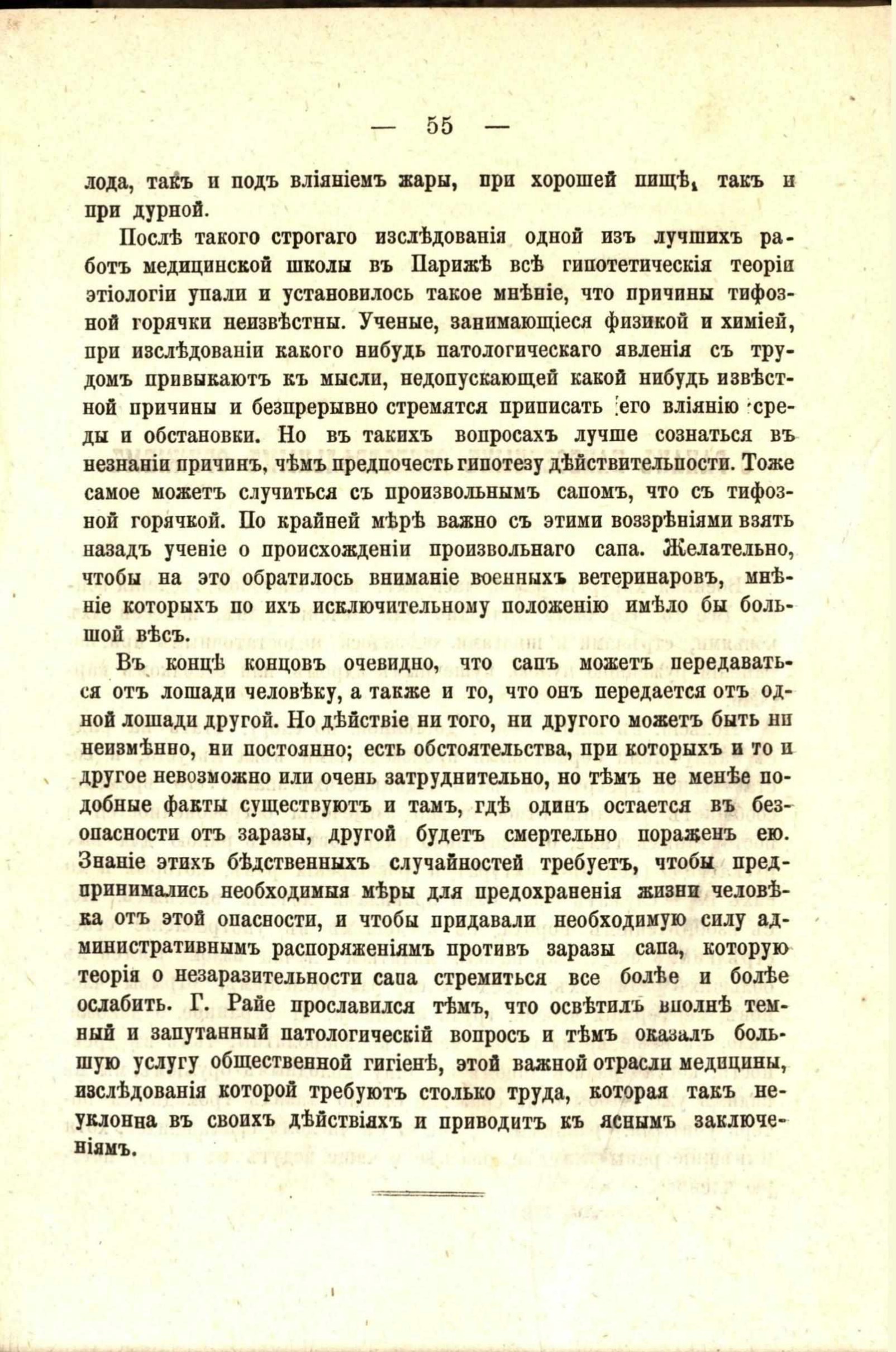 — 55 —

лода, такъ и подъ вліяніемъ жары, при хорошей пищѣ, такъ и при дурной.

Послѣ такого строгаго изслѣдованія одной изъ лучшихъ работъ медицинской школы въ Парижѣ всѣ гипотетическія теоріи этіологіи упали и установилось такое мнѣніе, что причины тифозной горячки неизвѣстны. Ученые, занимающіеся физикой и химіей, при изслѣдованіи какого нибудь патологическаго явленія съ трудомъ привыкаютъ къ мысли, недопускающей какой нибудь извѣстной причины и безпрерывно стремятся приписать его вліянію среды и обстановки. Но въ такихъ вопросахъ лучше сознаться въ незнаніи причинъ, чѣмъ предпочесть гипотезу дѣйствительности. Тоже самое можетъ случиться съ произвольнымъ сапомъ, что съ тифозной горячкой. По крайней мѣрѣ важно съ этими воззрѣніями взять назадъ ученіе о происхожденіи произвольнаго сапа. Желательно, чтобы на это обратилось вниманіе военныхъ ветеринаровъ, мнѣніе которыхъ по ихъ исключительному положенію имѣло бы большой вѣсъ.

Въ концѣ концовъ очевидно, что сапъ можетъ передаваться отъ лошади человѣку, а также и то, что онъ передается отъ одной лошади другой. Но дѣйствіе ни того, ни другого можетъ быть ни неизмѣнно, ни постоянно; есть обстоятельства, при которыхъ и то и другое невозможно или очень затруднительно, но тѣмъ не менѣе подобные факты существуютъ и тамъ, гдѣ одинъ остается въ безопасности отъ заразы, другой будетъ смертельно пораженъ ею. Знаніе этихъ бѣдственныхъ случайностей требуетъ, чтобы предпринимались необходимыя мѣры для предохраненія жизни человѣка отъ этой опасности, и чтобы придавали необходимую силу административнымъ распоряженіямъ противъ заразы сапа, которую теорія о незаразительности сапа стремиться все болѣе и болѣе ослабить. Г. Райе прославился тѣмъ, что освѣтилъ вполнѣ темный и запутанный патологическій вопросъ и тѣмъ оказалъ большую услугу общественной гигіенѣ, этой важной отрасли медицины, изслѣдованія которой требуютъ столько труда, которая такъ неуклонна въ своихъ дѣйствіяхъ и приводитъ къ яснымъ заключеніямъ.